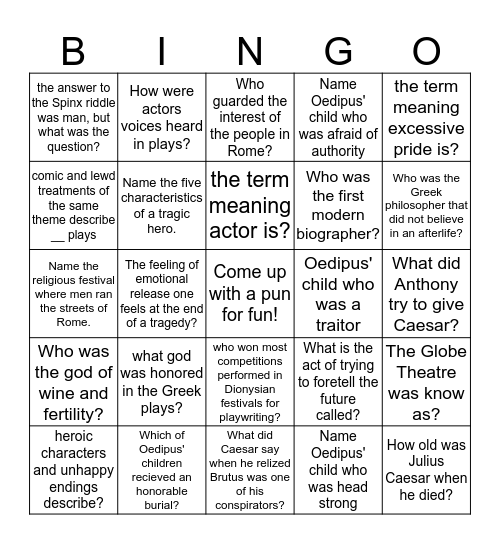 | B | I | N | G | O |
|---|---|---|---|---|
| the answer to the Spinx riddle was man, but what was the question? | How were actors voices heard in plays? | Who guarded the interest of the people in Rome? | Name Oedipus' child who was afraid of authority | the term meaning excessive pride is? |
| comic and lewd treatments of the same theme describe __ plays | Name the five characteristics of a tragic hero. | the term meaning actor is? | Who was the first modern biographer? | Who was the Greek philosopher that did not believe in an afterlife? |
| Name the religious festival where men ran the streets of Rome. | The feeling of emotional release one feels at the end of a tragedy? | Come up with a pun for fun! | Oedipus' child who was a traitor | What did Anthony try to give Caesar? |
| Who was the god of wine and fertility? | what god was honored in the Greek plays? | who won most competitions performed in Dionysian festivals for playwriting? | What is the act of trying to foretell the future called? | The Globe Theatre was know as? |
| heroic characters and unhappy endings describe? | Which of Oedipus' children recieved an honorable burial? | What did Caesar say when he relized Brutus was one of his conspirators? | Name Oedipus' child who was head strong | How old was Julius Caesar when he died? |